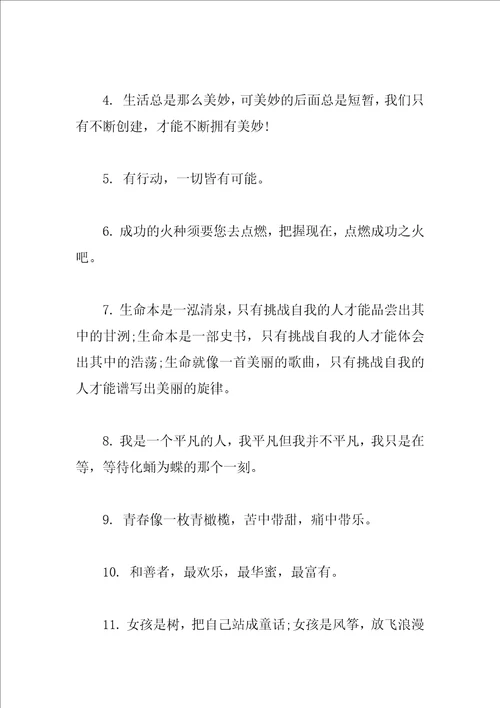 4. 生活总是那么美妙，可美妙的后面总是短暂，我们只有不断创建，才能不断拥有美妙！

5. 有行动，一切皆有可能。

6. 成功的火种须要您去点燃，把握现在，点燃成功之火吧。

7. 生命本是一泓清泉，只有挑战自我的人才能品尝出其中的甘洌;生命本是一部史书，只有挑战自我的人才能体会出其中的浩荡;生命就像一首美丽的歌曲，只有挑战自我的人才能谱写出美丽的旋律。

8. 我是一个平凡的人，我平凡但我并不平凡，我只是在等，等待化蛹为蝶的那个一刻。

9. 青春像一枚青橄榄，苦中带甜，痛中带乐。

10. 和善者，最欢乐，最华蜜，最富有。

11. 女孩是树，把自己站成童话;女孩是风筝，放飞浪漫